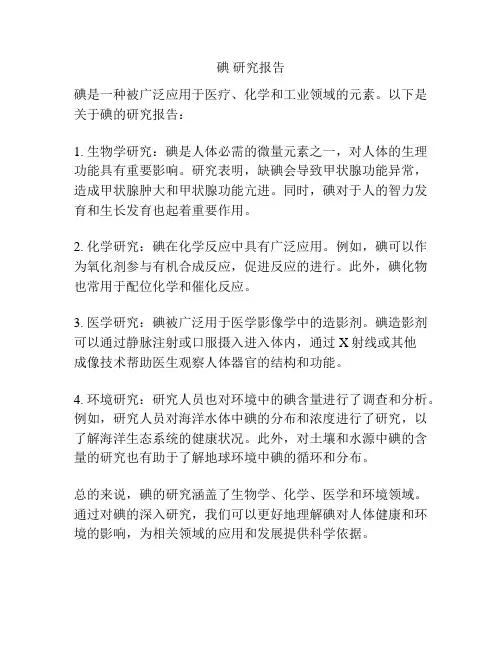 碘 研究报告

碘是一种被广泛应用于医疗、化学和工业领域的元素。以下是关于碘的研究报告：

1. 生物学研究：碘是人体必需的微量元素之一，对人体的生理功能具有重要影响。研究表明，缺碘会导致甲状腺功能异常，造成甲状腺肿大和甲状腺功能亢进。同时，碘对于人的智力发育和生长发育也起着重要作用。

2. 化学研究：碘在化学反应中具有广泛应用。例如，碘可以作为氧化剂参与有机合成反应，促进反应的进行。此外，碘化物也常用于配位化学和催化反应。

3. 医学研究：碘被广泛用于医学影像学中的造影剂。碘造影剂可以通过静脉注射或口服摄入进入体内，通过 X 射线或其他成像技术帮助医生观察人体器官的结构和功能。

4. 环境研究：研究人员也对环境中的碘含量进行了调查和分析。例如，研究人员对海洋水体中碘的分布和浓度进行了研究，以了解海洋生态系统的健康状况。此外，对土壤和水源中碘的含量的研究也有助于了解地球环境中碘的循环和分布。

总的来说，碘的研究涵盖了生物学、化学、医学和环境领域。通过对碘的深入研究，我们可以更好地理解碘对人体健康和环境的影响，为相关领域的应用和发展提供科学依据。